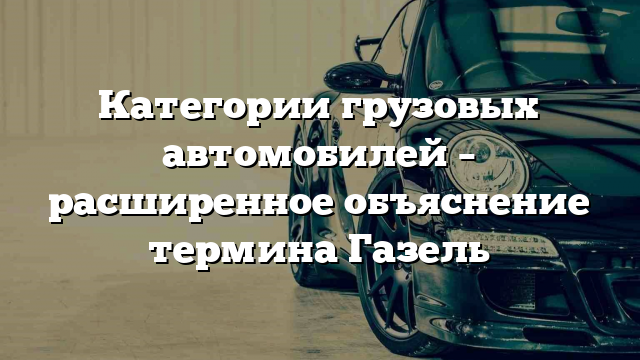 Категории грузовых автомобилей – расширенное объяснение термина Газель